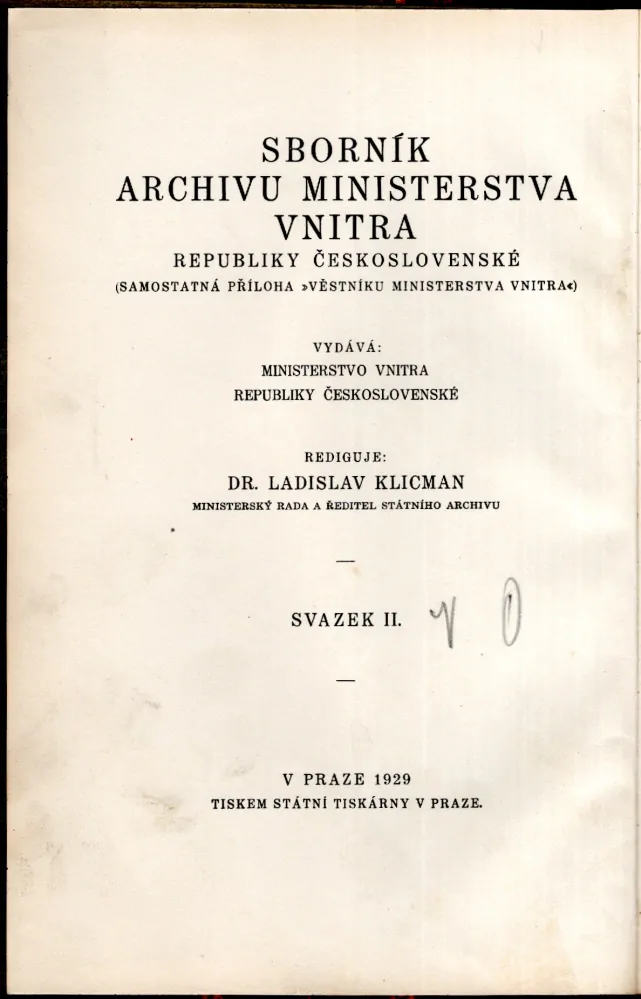 SBORNÍK
ARCHIVU MINISTERSTVA
VNITRA
REPUBLIKY ČESKOSLOVENSKÉ
(SAMOSTATNÁ PŘÍLOHA »VĚSTNÍKU MINISTERSTVA VNITRA«)

VYDÁVÁ:
MINISTERSTVO VNITRA
REPUBLIKY ČESKOSLOVENSKÉ

REDIGUJE:
DR. LADISLAV KLICMAN
MINISTERSKÝ RADA A ŘEDITEL STÁTNÍHO ARCHIVU

—

SVAZEK II. V 0

—

V PRAZE 1929
TISKEM STÁTNÍ TISKÁRNY V PRAZE.